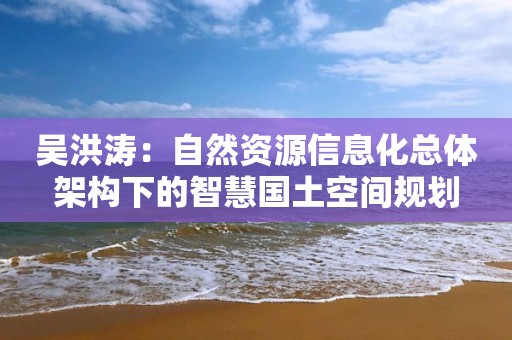 吴洪涛：自然资源信息化总体架构下的智慧国土空间规划